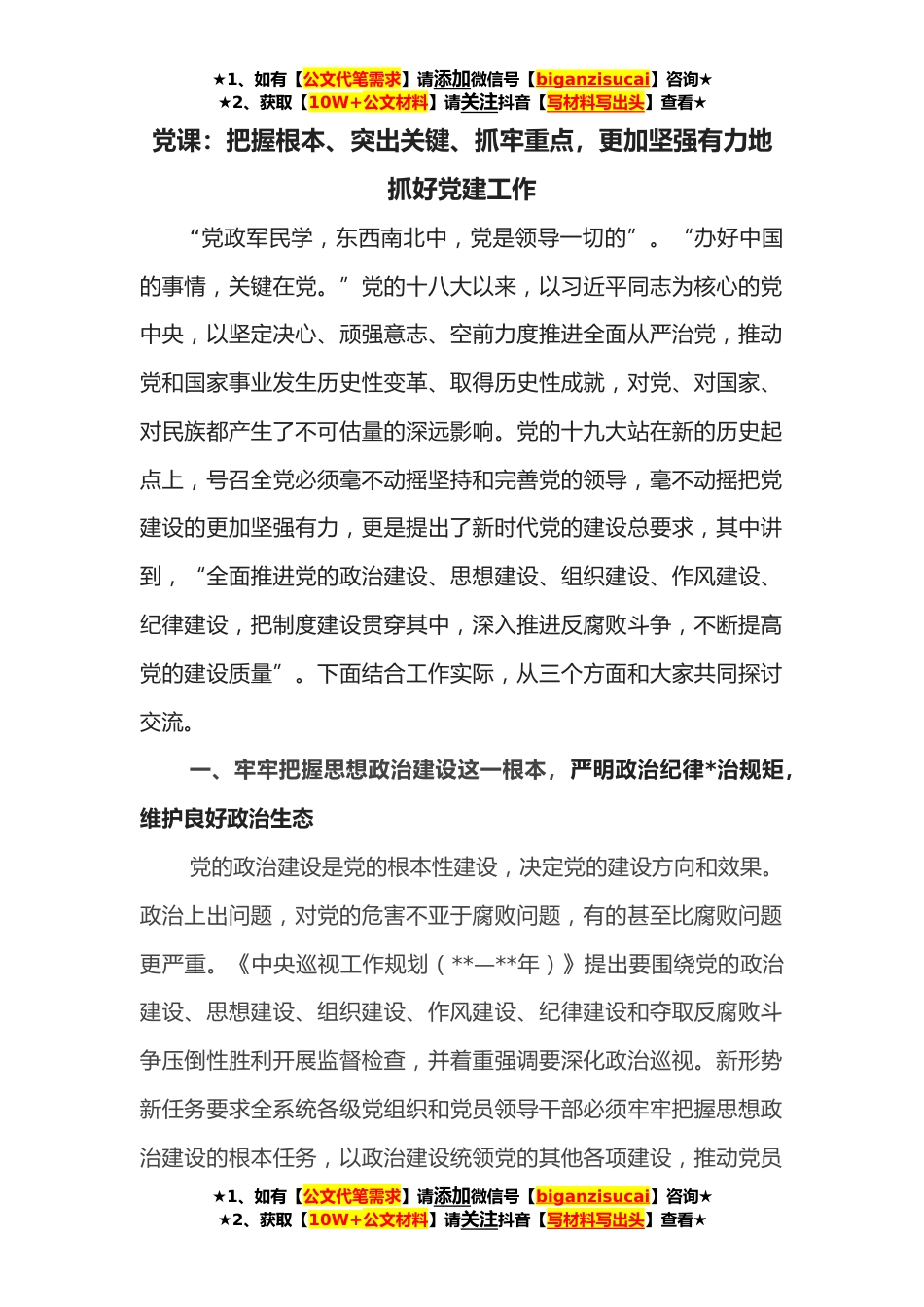 ★1、如有【公文代笔需求】请添加微信号【biganzisucai】咨询★
★2、获取【10W+公文材料】请关注抖音【写材料写出头】查看★

党课：把握根本、突出关键、抓牢重点，更加坚强有力地抓好党建工作

“党政军民学，东西南北中，党是领导一切的”。“办好中国的事情，关键在党。”党的十八大以来，以习近平同志为核心的党中央，以坚定决心、顽强意志、空前力度推进全面从严治党，推动党和国家事业发生历史性变革、取得历史性成就，对党、对国家、对民族都产生了不可估量的深远影响。党的十九大站在新的历史起点上，号召全党必须毫不动摇坚持和完善党的领导，毫不动摇把党建设的更加坚强有力，更是提出了新时代党的建设总要求，其中讲到，“全面推进党的政治建设、思想建设、组织建设、作风建设、纪律建设，把制度建设贯穿其中，深入推进反腐败斗争，不断提高党的建设质量”。下面结合工作实际，从三个方面和大家共同探讨交流。

一、牢牢把握思想政治建设这一根本，严明政治纪律*治规矩，维护良好政治生态

党的政治建设是党的根本性建设，决定党的建设方向和效果。政治上出问题，对党的危害不亚于腐败问题，有的甚至比腐败问题更严重。《中央巡视工作规划（**—**年）》提出要围绕党的政治建设、思想建设、组织建设、作风建设、纪律建设和夺取反腐败斗争压倒性胜利开展监督检查，并着重强调要深化政治巡视。新形势新任务要求全系统各级党组织和党员领导干部必须牢牢把握思想政治建设的根本任务，以政治建设统领党的其他各项建设，推动党员

★1、如有【公文代笔需求】请添加微信号【biganzisucai】咨询★
★2、获取【10W+公文材料】请关注抖音【写材料写出头】查看★